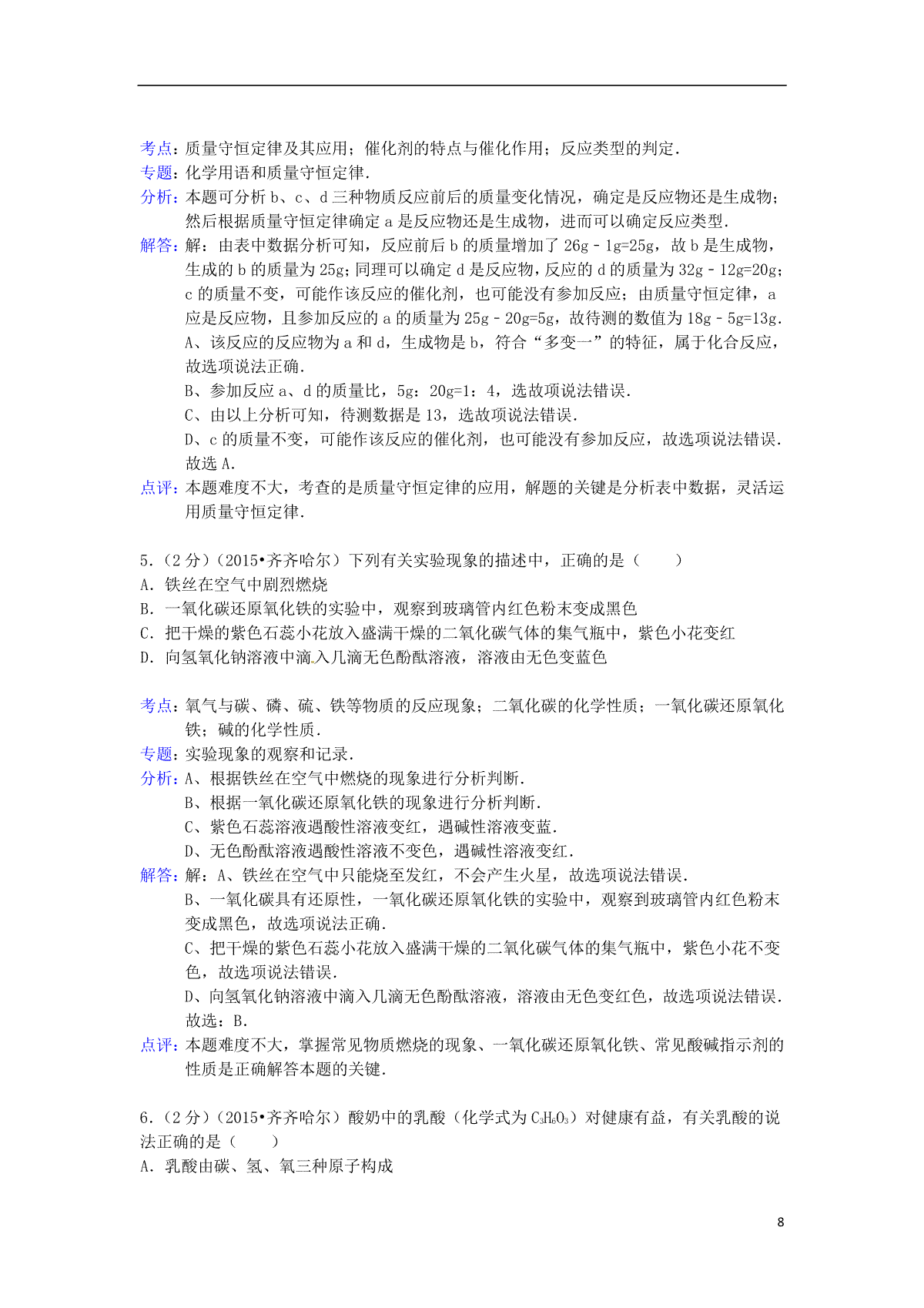 考点：质量守恒定律及其应用；催化剂的特点与催化作用；反应类型的判定．
专题：化学用语和质量守恒定律．
分析：本题可分析 b、c、d 三种物质反应前后的质量变化情况，确定是反应物还是生成物；然后根据质量守恒定律确定 a 是反应物还是生成物，进而可以确定反应类型．
解答：解：由表中数据分析可知，反应前后 b 的质量增加了 26g﹣1g=25g，故 b 是生成物，生成的 b 的质量为 25g；同理可以确定 d 是反应物，反应的 d 的质量为 32g﹣12g=20g；c 的质量不变，可能作该反应的催化剂，也可能没有参加反应；由质量守恒定律，a 应是反应物，且参加反应的 a 的质量为 25g﹣20g=5g，故待测的数值为 18g﹣5g=13g．
A、该反应的反应物为 a 和 d，生成物是 b，符合“多变一”的特征，属于化合反应，故选项说法正确．
B、参加反应 a、d 的质量比，5g：20g=1：4，选故项说法错误．
C、由以上分析可知，待测数据是 13，选故项说法错误．
D、c 的质量不变，可能作该反应的催化剂，也可能没有参加反应，故选项说法错误．
故选 A．
点评：本题难度不大，考查的是质量守恒定律的应用，解题的关键是分析表中数据，灵活运用质量守恒定律．

5．（2 分）（2015•齐齐哈尔）下列有关实验现象的描述中，正确的是（　　）
A．铁丝在空气中剧烈燃烧
B．一氧化碳还原氧化铁的实验中，观察到玻璃管内红色粉末变成黑色
C．把干燥的紫色石蕊小花放入盛满干燥的二氧化碳气体的集气瓶中，紫色小花变红
D．向氢氧化钠溶液中滴入几滴无色酚酞溶液，溶液由无色变蓝色

考点：氧气与碳、磷、硫、铁等物质的反应现象；二氧化碳的化学性质；一氧化碳还原氧化铁；碱的化学性质．
专题：实验现象的观察和记录．
分析：A、根据铁丝在空气中燃烧的现象进行分析判断．
B、根据一氧化碳还原氧化铁的现象进行分析判断．
C、紫色石蕊溶液遇酸性溶液变红，遇碱性溶液变蓝．
D、无色酚酞溶液遇酸性溶液不变色，遇碱性溶液变红．
解答：解：A、铁丝在空气中只能烧至发红，不会产生火星，故选项说法错误．
B、一氧化碳具有还原性，一氧化碳还原氧化铁的实验中，观察到玻璃管内红色粉末变成黑色，故选项说法正确．
C、把干燥的紫色石蕊小花放入盛满干燥的二氧化碳气体的集气瓶中，紫色小花不变色，故选项说法错误．
D、向氢氧化钠溶液中滴入几滴无色酚酞溶液，溶液由无色变红色，故选项说法错误．
故选：B．
点评：本题难度不大，掌握常见物质燃烧的现象、一氧化碳还原氧化铁、常见酸碱指示剂的性质是正确解答本题的关键．

6．（2 分）（2015•齐齐哈尔）酸奶中的乳酸（化学式为 $C_3H_6O_3$）对健康有益，有关乳酸的说法正确的是（　　）
A．乳酸由碳、氢、氧三种原子构成

8